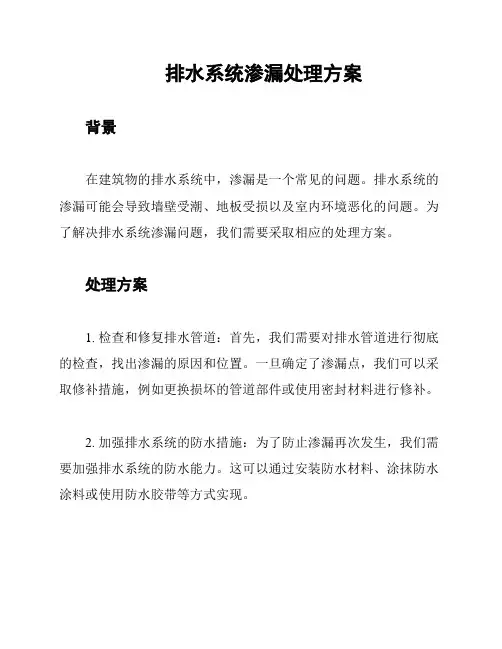 排水系统渗漏处理方案

背景

在建筑物的排水系统中，渗漏是一个常见的问题。排水系统的渗漏可能会导致墙壁受潮、地板受损以及室内环境恶化的问题。为了解决排水系统渗漏问题，我们需要采取相应的处理方案。

处理方案

1. 检查和修复排水管道：首先，我们需要对排水管道进行彻底的检查，找出渗漏的原因和位置。一旦确定了渗漏点，我们可以采取修补措施，例如更换损坏的管道部件或使用密封材料进行修补。

2. 加强排水系统的防水措施：为了防止渗漏再次发生，我们需要加强排水系统的防水能力。这可以通过安装防水材料、涂抹防水涂料或使用防水胶带等方式实现。